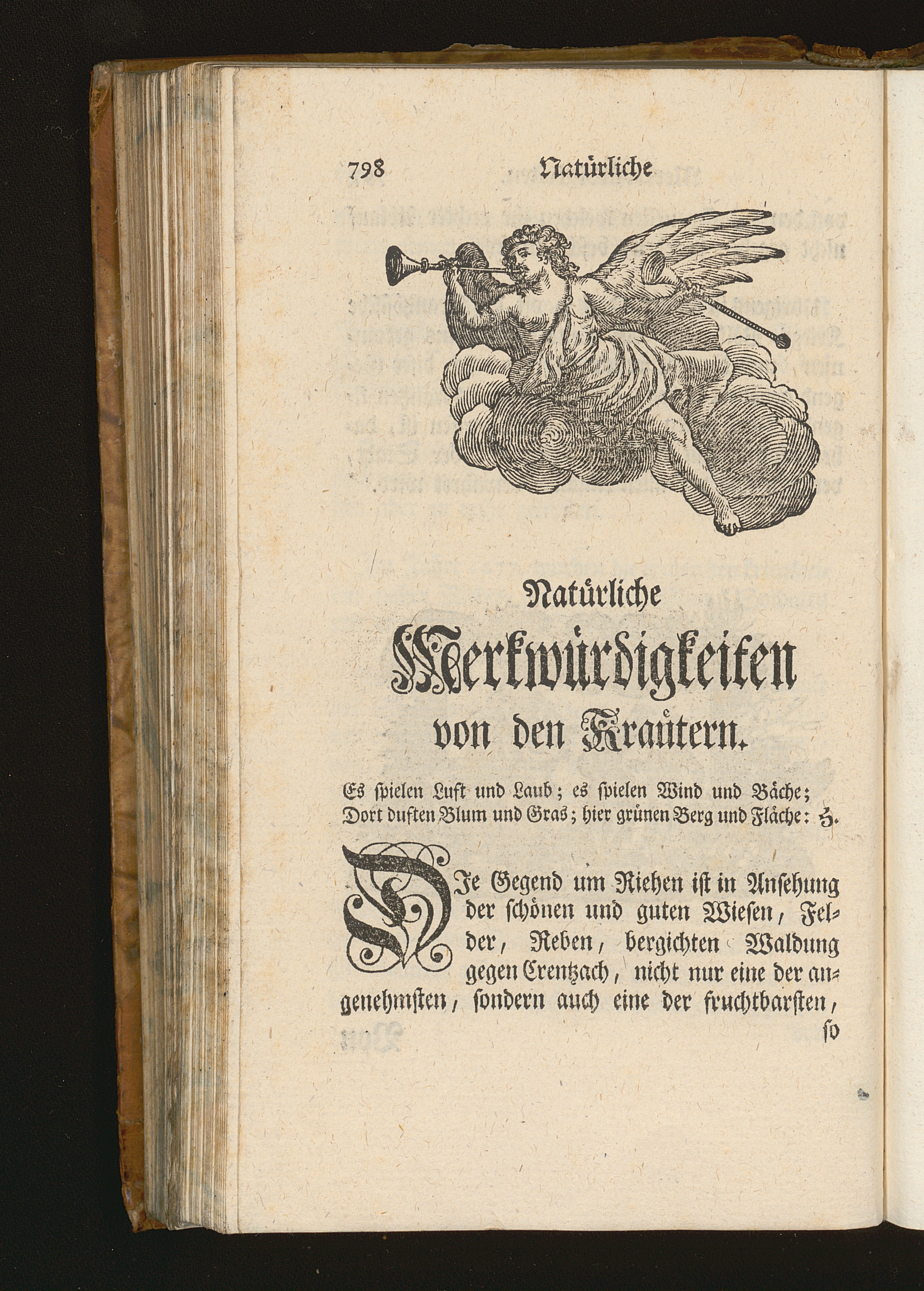 798 Natürliche

Natürliche

Merkwürdigkeiten

von den Kräutern.

Es spielen Luft und Laub; es spielen Wind und Bäche;
Dort duften Blum und Gras; hier grünen Berg und Fläche: H.

DIe Gegend um Riehen ist in Ansehung der schönen und guten Wiesen, Felder, Reben, bergichten Waldung gegen Crentzach, nicht nur eine der angenehmsten, sondern auch eine der fruchtbarsten,

so